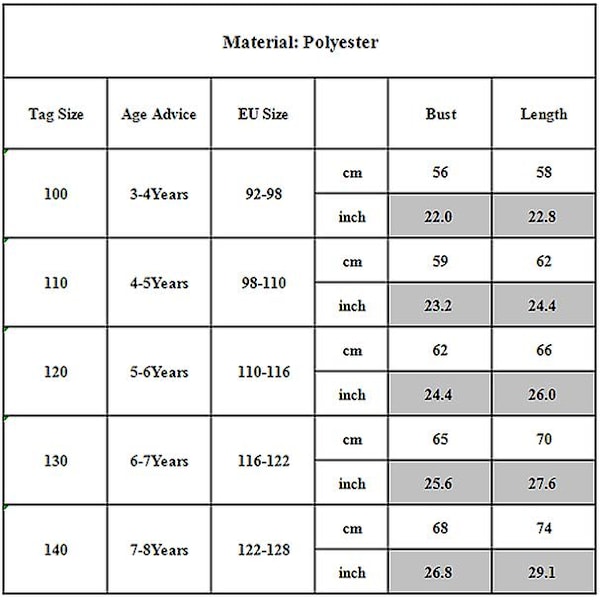 Material: Polyester

| Tag Size | Age Advice | EU Size | | Bust | Length |
|---|---|---|---|---|---|
| 100 | 3-4Years | 92-98 | cm | 56 | 58 |
| | | | inch | 22.0 | 22.8 |
| 110 | 4-5Years | 98-110 | cm | 59 | 62 |
| | | | inch | 23.2 | 24.4 |
| 120 | 5-6Years | 110-116 | cm | 62 | 66 |
| | | | inch | 24.4 | 26.0 |
| 130 | 6-7Years | 116-122 | cm | 65 | 70 |
| | | | inch | 25.6 | 27.6 |
| 140 | 7-8Years | 122-128 | cm | 68 | 74 |
| | | | inch | 26.8 | 29.1 |